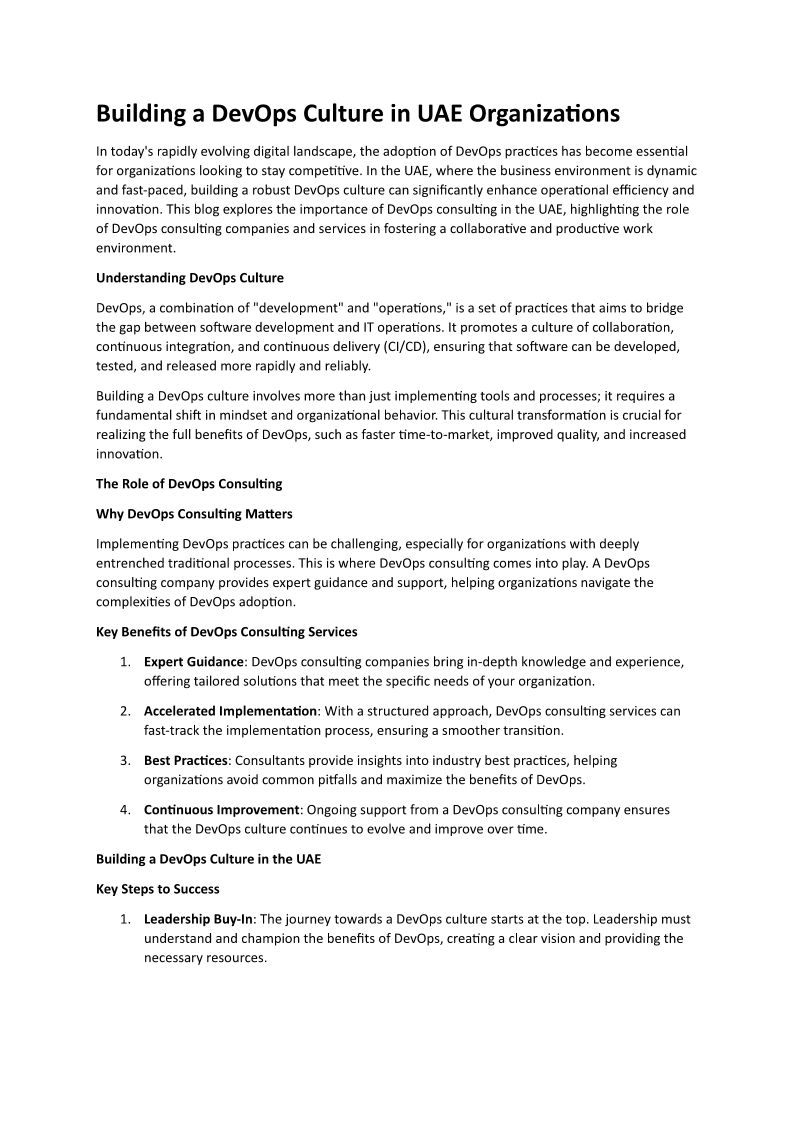 Building a DevOps Culture in UAE Organizations

In today's rapidly evolving digital landscape, the adoption of DevOps practices has become essential for organizations looking to stay competitive. In the UAE, where the business environment is dynamic and fast-paced, building a robust DevOps culture can significantly enhance operational efficiency and innovation. This blog explores the importance of DevOps consulting in the UAE, highlighting the role of DevOps consulting companies and services in fostering a collaborative and productive work environment.

Understanding DevOps Culture

DevOps, a combination of "development" and "operations," is a set of practices that aims to bridge the gap between software development and IT operations. It promotes a culture of collaboration, continuous integration, and continuous delivery (CI/CD), ensuring that software can be developed, tested, and released more rapidly and reliably.

Building a DevOps culture involves more than just implementing tools and processes; it requires a fundamental shift in mindset and organizational behavior. This cultural transformation is crucial for realizing the full benefits of DevOps, such as faster time-to-market, improved quality, and increased innovation.

The Role of DevOps Consulting

Why DevOps Consulting Matters

Implementing DevOps practices can be challenging, especially for organizations with deeply entrenched traditional processes. This is where DevOps consulting comes into play. A DevOps consulting company provides expert guidance and support, helping organizations navigate the complexities of DevOps adoption.

Key Benefits of DevOps Consulting Services

1. Expert Guidance: DevOps consulting companies bring in-depth knowledge and experience, offering tailored solutions that meet the specific needs of your organization.

2. Accelerated Implementation: With a structured approach, DevOps consulting services can fast-track the implementation process, ensuring a smoother transition.

3. Best Practices: Consultants provide insights into industry best practices, helping organizations avoid common pitfalls and maximize the benefits of DevOps.

4. Continuous Improvement: Ongoing support from a DevOps consulting company ensures that the DevOps culture continues to evolve and improve over time.

Building a DevOps Culture in the UAE

Key Steps to Success

1. Leadership Buy-In: The journey towards a DevOps culture starts at the top. Leadership must understand and champion the benefits of DevOps, creating a clear vision and providing the necessary resources.